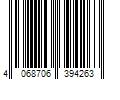 4 068706 394263